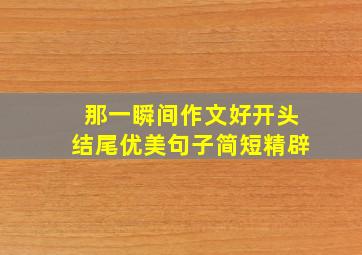 那一瞬间作文好开头
结尾优美句子简短精辟